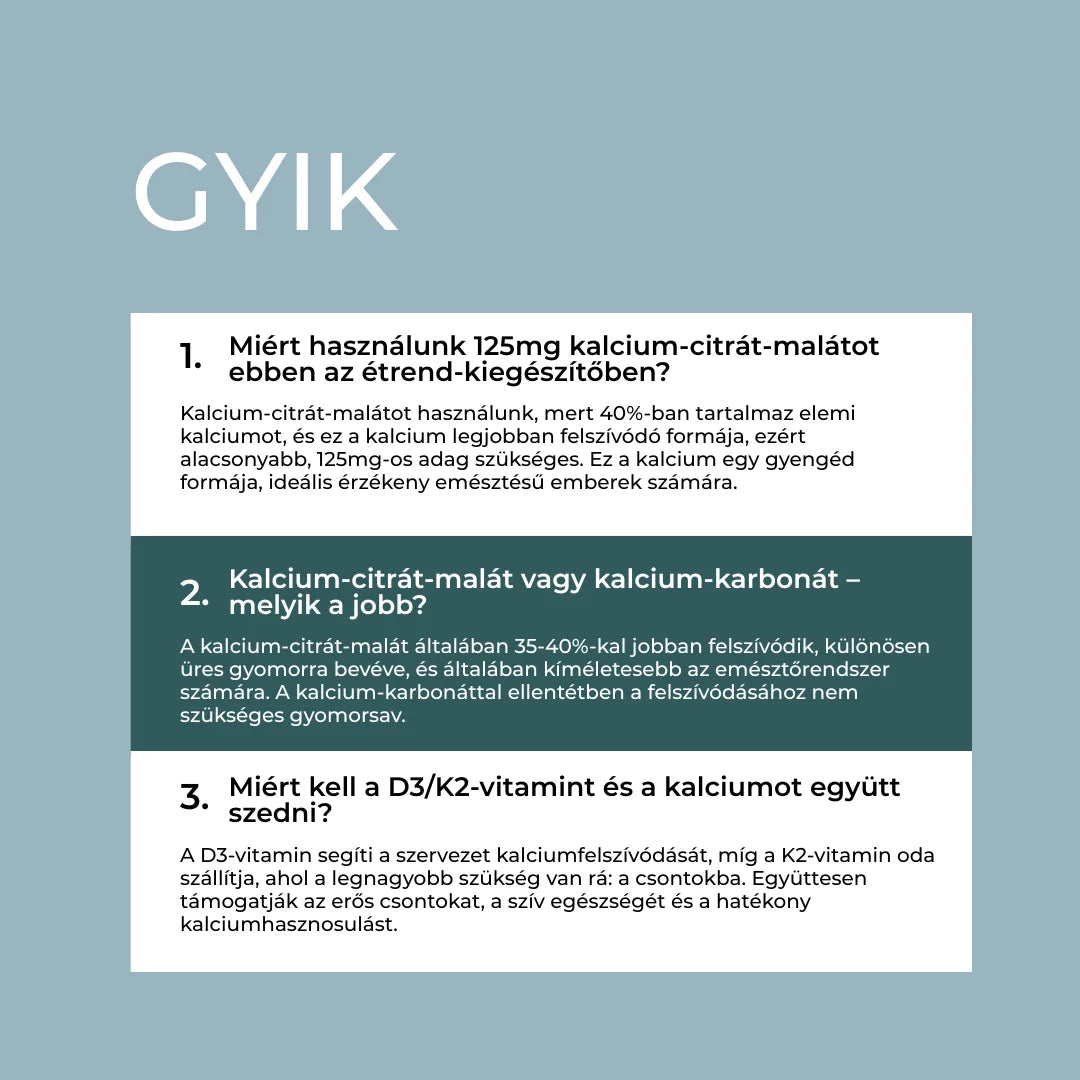 GYIK

1. Miért használunk 125mg kalcium-citrát-malátot ebben az étrend-kiegészítőben?

Kalcium-citrát-malátot használunk, mert 40%-ban tartalmaz elemi kalciumot, és ez a kalcium legjobban felszívódó formája, ezért alacsonyabb, 125mg-os adag szükséges. Ez a kalcium egy gyengéd formája, ideális érzékeny emésztésű emberek számára.

2. Kalcium-citrát-malát vagy kalcium-karbonát – melyik a jobb?

A kalcium-citrát-malát általában 35-40%-kal jobban felszívódik, különösen üres gyomorra bevéve, és általában kíméletesebb az emésztőrendszer számára. A kalcium-karbonáttal ellentétben a felszívódásához nem szükséges gyomorsav.

3. Miért kell a D3/K2-vitamint és a kalciumot együtt szedni?

A D3-vitamin segíti a szervezet kalciumfelszívódását, míg a K2-vitamin oda szállítja, ahol a legnagyobb szükség van rá: a csontokba. Együttesen támogatják az erős csontokat, a szív egészségét és a hatékony kalciumhasznosulást.